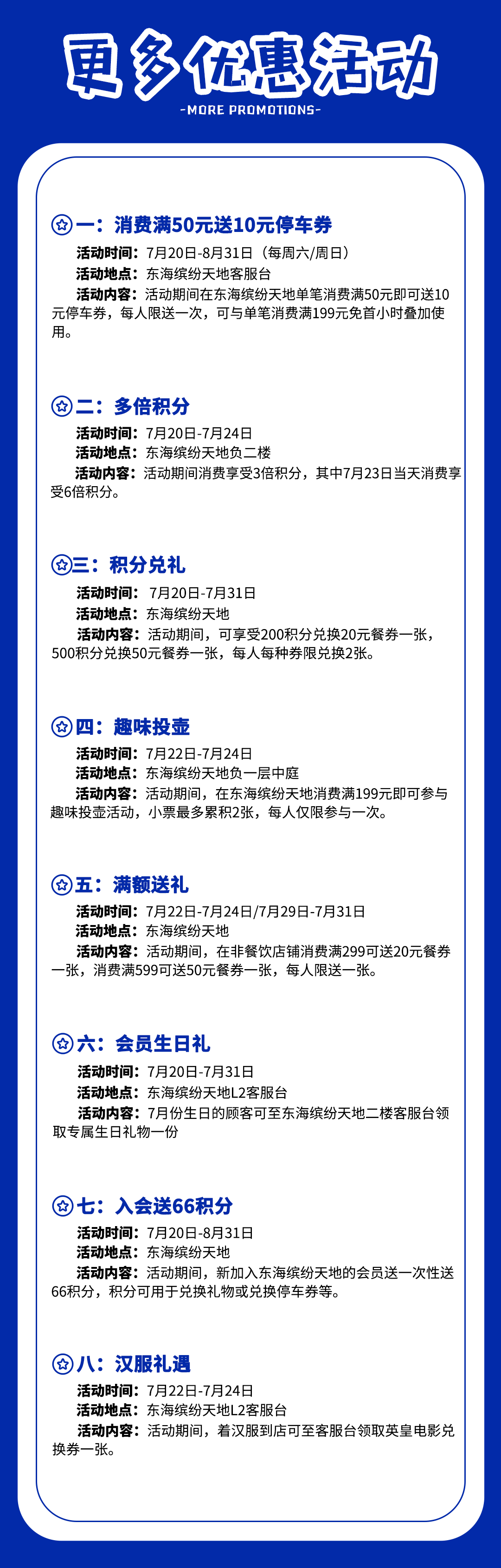 更多优惠活动

-MORE PROMOTIONS-

一：消费满50元送10元停车券

活动时间：7月20日-8月31日（每周六/周日）

活动地点：东海缤纷天地客服台

活动内容：活动期间在东海缤纷天地单笔消费满50元即可送10元停车券，每人限送一次，可与单笔消费满199元免首小时叠加使用。

二：多倍积分

活动时间：7月20日-7月24日

活动地点：东海缤纷天地负二楼

活动内容：活动期间消费享受3倍积分，其中7月23日当天消费享受6倍积分。

三：积分兑礼

活动时间：7月20日-7月31日

活动地点：东海缤纷天地

活动内容：活动期间，可享受200积分兑换20元餐券一张，500积分兑换50元餐券一张，每人每种券限兑换2张。

四：趣味投壶

活动时间：7月22日-7月24日

活动地点：东海缤纷天地负一层中庭

活动内容：活动期间，在东海缤纷天地消费满199元即可参与趣味投壶活动，小票最多累积2张，每人仅限参与一次。

五：满额送礼

活动时间：7月22日-7月24日/7月29日-7月31日

活动地点：东海缤纷天地

活动内容：活动期间，在非餐饮店铺消费满299可送20元餐券一张，消费满599可送50元餐券一张，每人限送一张。

六：会员生日礼

活动时间：7月20日-7月31日

活动地点：东海缤纷天地L2客服台

活动内容：7月份生日的顾客可至东海缤纷天地二楼客服台领取专属生日礼物一份

七：入会送66积分

活动时间：7月20日-8月31日

活动地点：东海缤纷天地

活动内容：活动期间，新加入东海缤纷天地的会员送一次性送66积分，积分可用于兑换礼物或兑换停车券等。

八：汉服礼遇

活动时间：7月22日-7月24日

活动地点：东海缤纷天地L2客服台

活动内容：活动期间，着汉服到店可至客服台领取英皇电影兑换券一张。